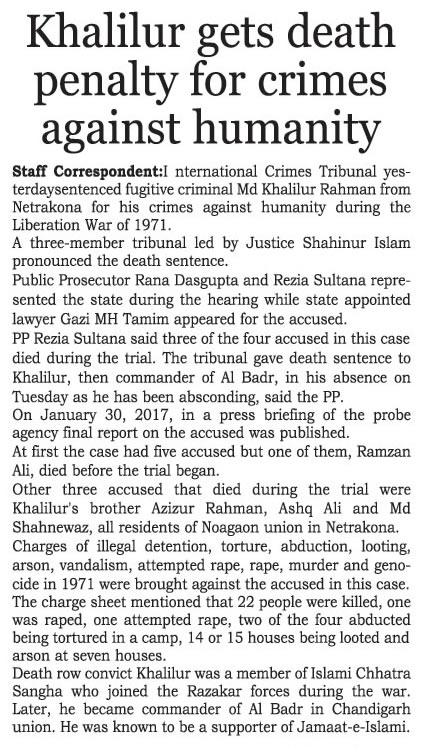 Khalilur gets death penalty for crimes against humanity

Staff Correspondent:I nternational Crimes Tribunal yesterdaysentenced fugitive criminal Md Khalilur Rahman from Netrakona for his crimes against humanity during the Liberation War of 1971.

A three-member tribunal led by Justice Shahinur Islam pronounced the death sentence.

Public Prosecutor Rana Dasgupta and Rezia Sultana represented the state during the hearing while state appointed lawyer Gazi MH Tamim appeared for the accused.

PP Rezia Sultana said three of the four accused in this case died during the trial. The tribunal gave death sentence to Khalilur, then commander of Al Badr, in his absence on Tuesday as he has been absconding, said the PP.

On January 30, 2017, in a press briefing of the probe agency final report on the accused was published.

At first the case had five accused but one of them, Ramzan Ali, died before the trial began.

Other three accused that died during the trial were Khalilur's brother Azizur Rahman, Ashq Ali and Md Shahnewaz, all residents of Noagaon union in Netrakona.

Charges of illegal detention, torture, abduction, looting, arson, vandalism, attempted rape, rape, murder and genocide in 1971 were brought against the accused in this case.

The charge sheet mentioned that 22 people were killed, one was raped, one attempted rape, two of the four abducted being tortured in a camp, 14 or 15 houses being looted and arson at seven houses.

Death row convict Khalilur was a member of Islami Chhatra Sangha who joined the Razakar forces during the war. Later, he became commander of Al Badr in Chandigarh union. He was known to be a supporter of Jamaat-e-Islami.